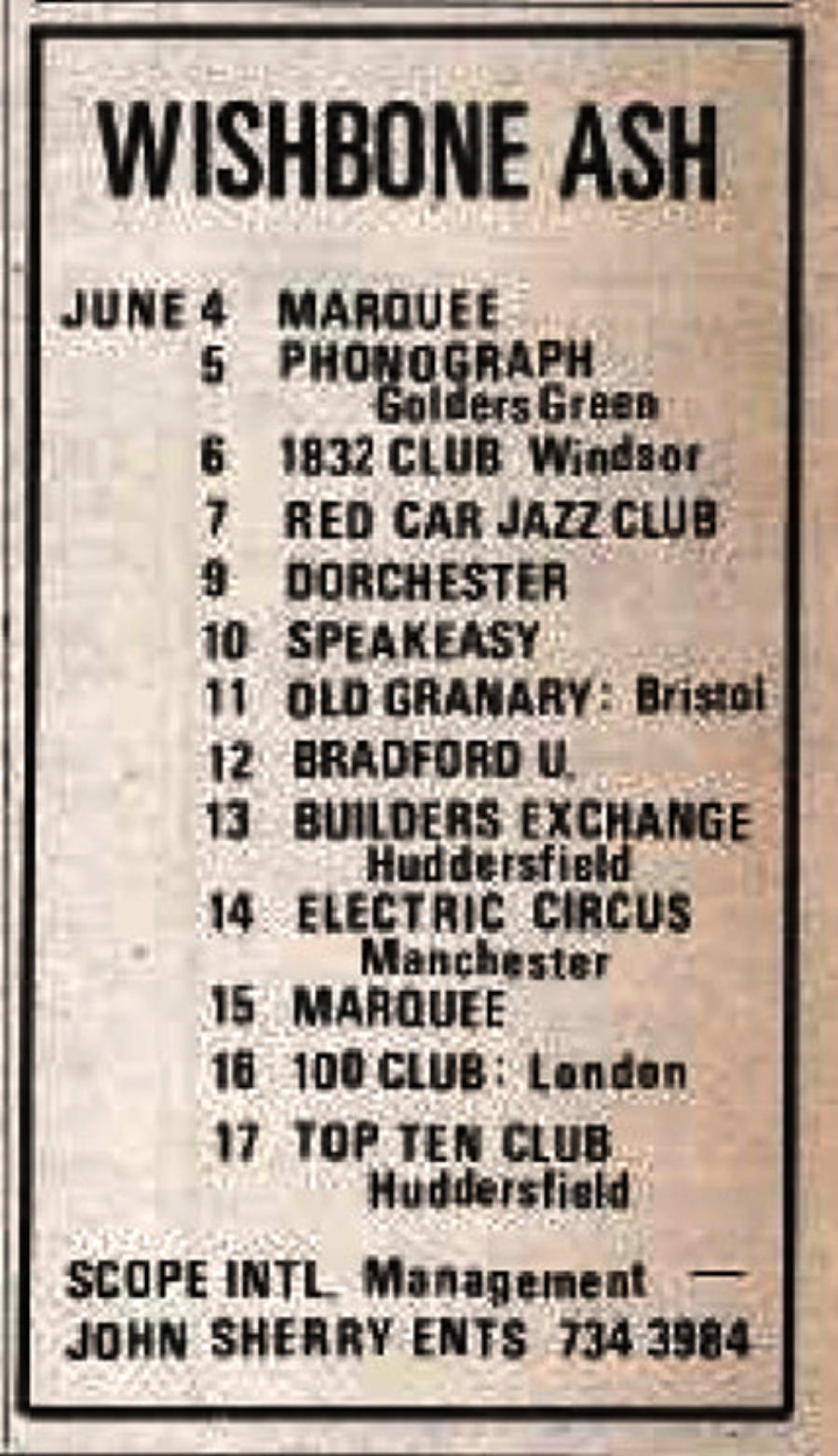 WISHBONE ASH

JUNE 4 MARQUEE
5 PHONOGRAPH Golders Green
6 1832 CLUB Windsor
7 RED CAR JAZZ CLUB
9 DORCHESTER
10 SPEAKEASY
11 OLD GRANARY: Bristol
12 BRADFORD U.
13 BUILDERS EXCHANGE Huddersfield
14 ELECTRIC CIRCUS Manchester
15 MARQUEE
16 100 CLUB: London
17 TOP TEN CLUB Huddersfield

SCOPE INTL. Management — JOHN SHERRY ENTS 734 3984